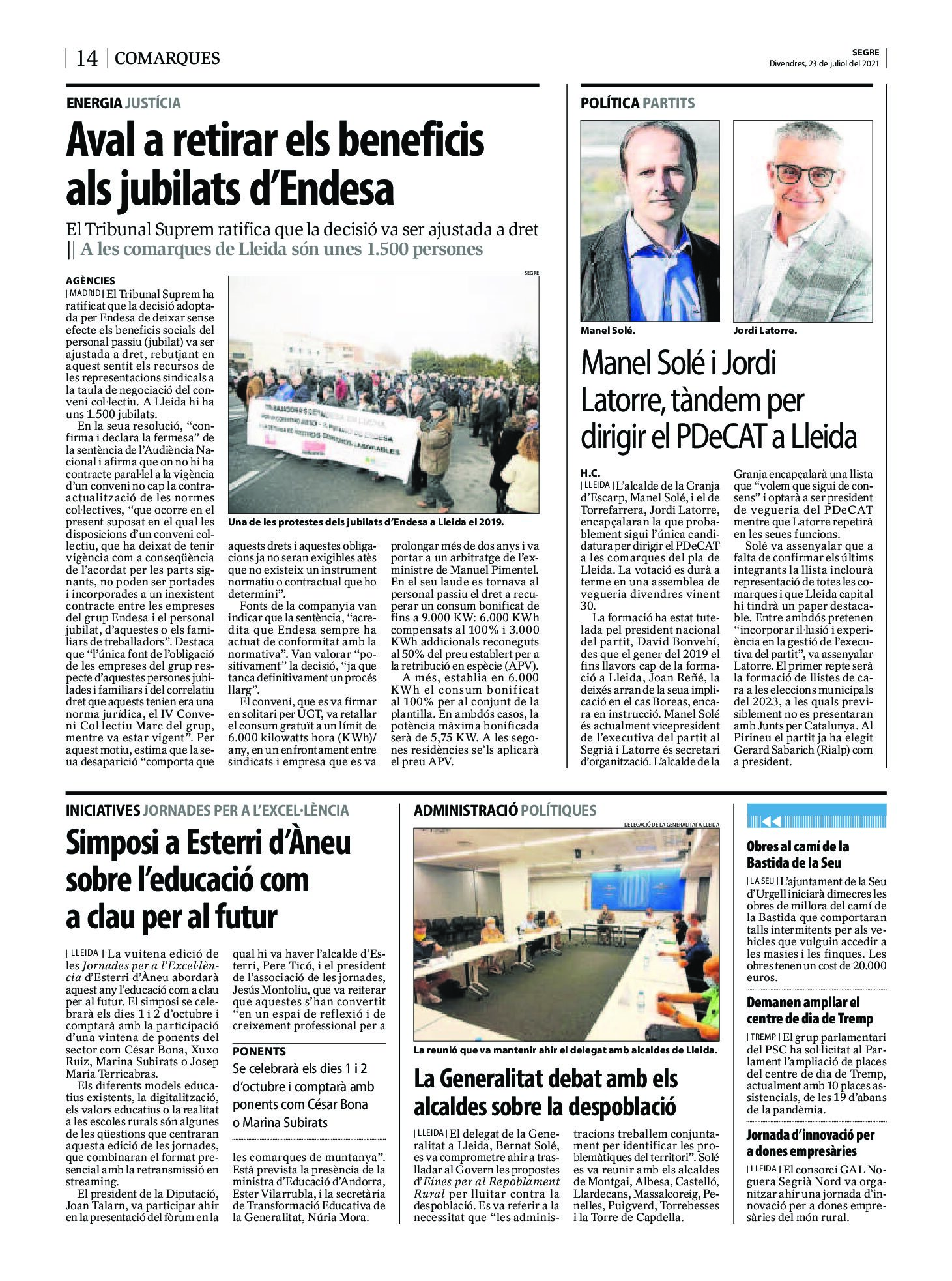 14 | COMARQUES

SEGRE
Divendres, 23 de juliol del 2021

ENERGIA JUSTÍCIA

Aval a retirar els beneficis als jubilats d'Endesa

El Tribunal Suprem ratifica que la decisió va ser ajustada a dret || A les comarques de Lleida són unes 1.500 persones

AGÈNCIES
| MADRID | El Tribunal Suprem ha ratificat que la decisió adoptada per Endesa de deixar sense efecte els beneficis socials del personal passiu (jubilat) va ser ajustada a dret, rebutjant en aquest sentit els recursos de les representacions sindicals a la taula de negociació del conveni col·lectiu. A Lleida hi ha uns 1.500 jubilats.

En la seua resolució, "confirma i declara la fermesa" de la sentència de l'Audiència Nacional i afirma que on no hi ha contracte paral·lel a la vigència d'un conveni no cap la contraactualització de les normes col·lectives, "que ocorre en el present suposat en el qual les disposicions d'un conveni col·lectiu, que ha deixat de tenir vigència com a conseqüència de l'acordat per les parts signants, no poden ser portades i incorporades a un inexistent contracte entre les empreses del grup Endesa i el personal jubilat, d'aquestes o els familiars de treballadors". Destaca que "l'única font de l'obligació de les empreses del grup respecte d'aquestes persones jubilades i familiars i del correlatiu dret que aquests tenien era una norma jurídica, el IV Conveni Col·lectiu Marc del grup, mentre va estar vigent". Per aquest motiu, estima que la seua desaparició "comporta que aquests drets i aquestes obligacions ja no seran exigibles atès que no existeix un instrument normatiu o contractual que ho determini".

Fonts de la companyia van indicar que la sentència, "acredita que Endesa sempre ha actuat de conformitat amb la normativa". Van valorar "positivament" la decisió, "ja que tanca definitivament un procés llarg".

El conveni, que es va firmar en solitari per UGT, va retallar el consum gratuït a un límit de 6.000 kilowatts hora (KWh)/any, en un enfrontament entre sindicats i empresa que es va prolongar més de dos anys i va portar a un arbitratge de l'exministre de Manuel Pimentel. En el seu laude es tornava al personal passiu el dret a recuperar un consum bonificat de fins a 9.000 KW: 6.000 KWh compensats al 100% i 3.000 KWh addicionals reconeguts al 50% del preu establert per a la retribució en espècie (APV).

A més, establia en 6.000 KWh el consum bonificat al 100% per al conjunt de la plantilla. En ambdós casos, la potència màxima bonificada serà de 5,75 KW. A les segones residències se'ls aplicarà el preu APV.

SEGRE
Una de les protestes dels jubilats d'Endesa a Lleida el 2019.

POLÍTICA PARTITS

Manel Solé.
Jordi Latorre.

Manel Solé i Jordi Latorre, tàndem per dirigir el PDeCAT a Lleida

H.C.
| LLEIDA | L'alcalde de la Granja d'Escarp, Manel Solé, i el de Torrefarrera, Jordi Latorre, encapçalaran la que probablement sigui l'única candidatura per dirigir el PDeCAT a les comarques del pla de Lleida. La votació es durà a terme en una assemblea de vegueria divendres vinent 30.

La formació ha estat tutelada pel president nacional del partit, David Bonvehí, des que el gener del 2019 el fins llavors cap de la formació a Lleida, Joan Reñé, la deixés arran de la seua implicació en el cas Boreas, encara en instrucció. Manel Solé és actualment vicepresident de l'executiva del partit al Segrià i Latorre és secretari d'organització. L'alcalde de la Granja encapçalarà una llista que "volem que sigui de consens" i optarà a ser president de vegueria del PDeCAT mentre que Latorre repetirà en les seues funcions.

Solé va assenyalar que a falta de confirmar els últims integrants la llista inclourà representació de totes les comarques i que Lleida capital hi tindrà un paper destacable. Entre ambdós pretenen "incorporar il·lusió i experiència en la gestió de l'executiva del partit", va assenyalar Latorre. El primer repte serà la formació de llistes de cara a les eleccions municipals del 2023, a les quals previsiblement no es presentaran amb Junts per Catalunya. Al Pirineu el partit ja ha elegit Gerard Sabarich (Rialp) com a president.

INICIATIVES JORNADES PER A L'EXCEL·LÈNCIA

Simposi a Esterri d'Àneu sobre l'educació com a clau per al futur

| LLEIDA | La vuitena edició de les Jornades per a l'Excel·lència d'Esterri d'Àneu abordarà aquest any l'educació com a clau per al futur. El simposi se celebrarà els dies 1 i 2 d'octubre i comptarà amb la participació d'una vintena de ponents del sector com César Bona, Xuxo Ruiz, Marina Subirats o Josep Maria Terricabras.

Els diferents models educatius existents, la digitalització, els valors educatius o la realitat a les escoles rurals són algunes de les qüestions que centraran aquesta edició de les jornades, que combinaran el format presencial amb la retransmissió en streaming.

El president de la Diputació, Joan Talarn, va participar ahir en la presentació del fòrum en la qual hi va haver l'alcalde d'Esterri, Pere Ticó, i el president de l'associació de les jornades, Jesús Montoliu, que va reiterar que aquestes s'han convertit "en un espai de reflexió i de creixement professional per a les comarques de muntanya". Està prevista la presència de la ministra d'Educació d'Andorra, Ester Vilarrubla, i la secretària de Transformació Educativa de la Generalitat, Núria Mora.

PONENTS
Se celebrarà els dies 1 i 2 d'octubre i comptarà amb ponents com César Bona o Marina Subirats

ADMINISTRACIÓ POLÍTIQUES

DELEGACIÓ DE LA GENERALITAT A LLEIDA
La reunió que va mantenir ahir el delegat amb alcaldes de Lleida.

La Generalitat debat amb els alcaldes sobre la despoblació

| LLEIDA | El delegat de la Generalitat a Lleida, Bernat Solé, es va comprometre ahir a traslladar al Govern les propostes d'Eines per al Repoblament Rural per lluitar contra la despoblació. Es va referir a la necessitat que "les administracions treballem conjuntament per identificar les problemàtiques del territori". Solé es va reunir amb els alcaldes de Montgai, Albesa, Castelló, Llardecans, Massalcoreig, Penelles, Puigverd, Torrebesses i la Torre de Capdella.

Obres al camí de la Bastida de la Seu
| LA SEU | L'ajuntament de la Seu d'Urgell iniciarà dimecres les obres de millora del camí de la Bastida que comportaran talls intermitents per als vehicles que vulguin accedir a les masies i les finques. Les obres tenen un cost de 20.000 euros.

Demanen ampliar el centre de dia de Tremp
| TREMP | El grup parlamentari del PSC ha sol·licitat al Parlament l'ampliació de places del centre de dia de Tremp, actualment amb 10 places assistencials, de les 19 d'abans de la pandèmia.

Jornada d'innovació per a dones empresàries
| LLEIDA | El consorci GAL Noguera Segrià Nord va organitzar ahir una jornada d'innovació per a dones empresàries del món rural.